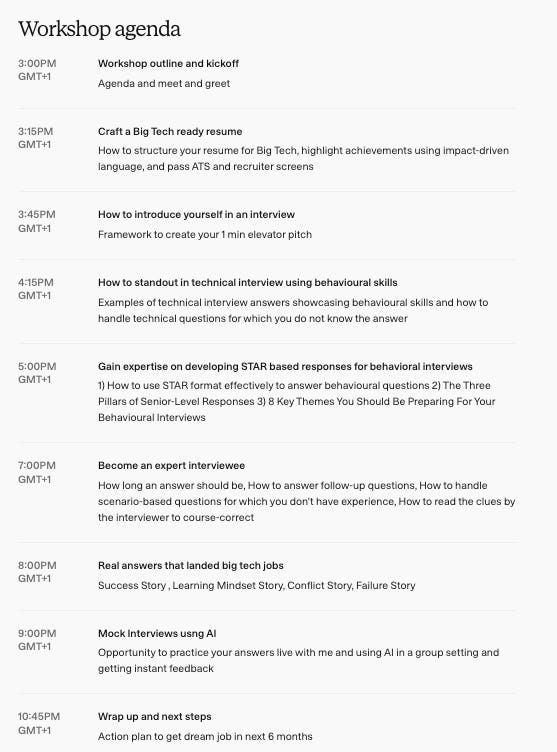 Workshop agenda

3:00PM GMT+1

Workshop outline and kickoff

Agenda and meet and greet

3:15PM GMT+1

Craft a Big Tech ready resume

How to structure your resume for Big Tech, highlight achievements using impact-driven language, and pass ATS and recruiter screens

3:45PM GMT+1

How to introduce yourself in an interview

Framework to create your 1 min elevator pitch

4:15PM GMT+1

How to standout in technical interview using behavioural skills

Examples of technical interview answers showcasing behavioural skills and how to handle technical questions for which you do not know the answer

5:00PM GMT+1

Gain expertise on developing STAR based responses for behavioral interviews

1) How to use STAR format effectively to answer behavioural questions 2) The Three Pillars of Senior-Level Responses 3) 8 Key Themes You Should Be Preparing For Your Behavioural Interviews

7:00PM GMT+1

Become an expert interviewee

How long an answer should be, How to answer follow-up questions, How to handle scenario-based questions for which you don't have experience, How to read the clues by the interviewer to course-correct

8:00PM GMT+1

Real answers that landed big tech jobs

Success Story , Learning Mindset Story, Conflict Story, Failure Story

9:00PM GMT+1

Mock Interviews usng AI

Opportunity to practice your answers live with me and using AI in a group setting and getting instant feedback

10:45PM GMT+1

Wrap up and next steps

Action plan to get dream job in next 6 months